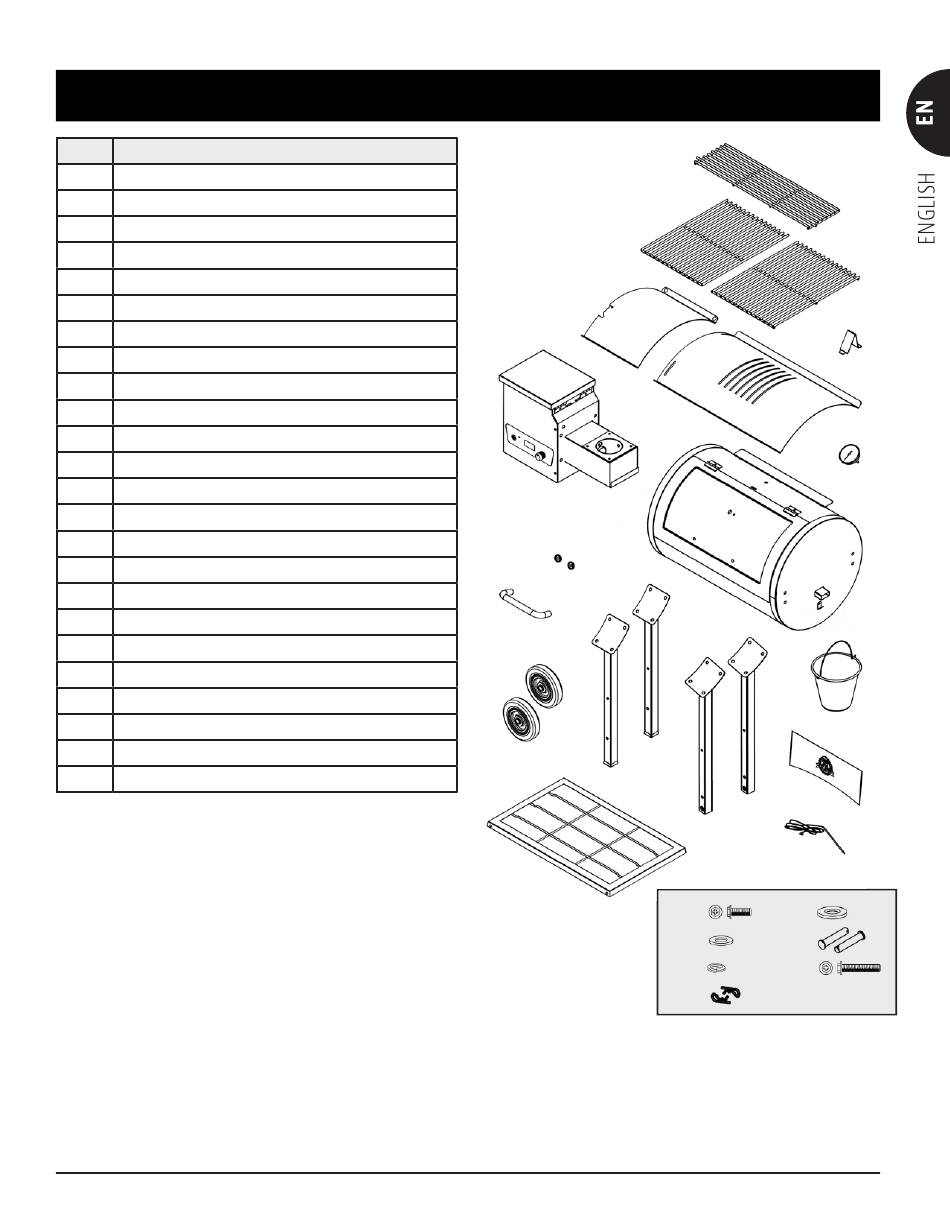 EN

ENGLISH